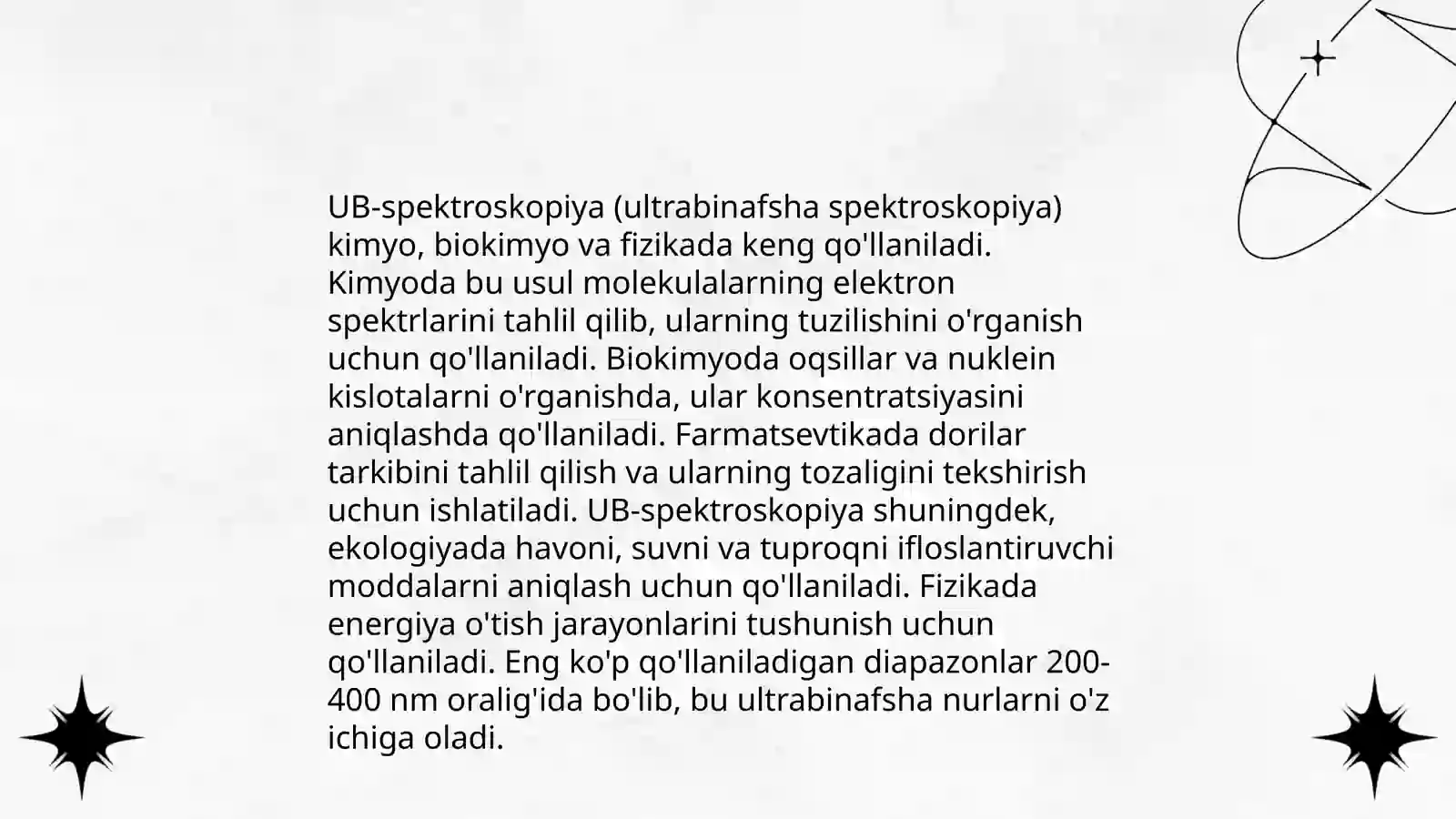 UB-spektroskopiya (ultrabinafsha spektroskopiya) kimyo, biokimyo va fizikada keng qo'llaniladi. Kimyoda bu usul molekulalarning elektron spektrlarini tahlil qilib, ularning tuzilishini o'rganish uchun qo'llaniladi. Biokimyoda oqsillar va nuklein kislotalarni o'rganishda, ular konsentratsiyasini aniqlashda qo'llaniladi. Farmatsevtikada dorilar tarkibini tahlil qilish va ularning tozaligini tekshirish uchun ishlatiladi. UB-spektroskopiya shuningdek, ekologiyada havoni, suvni va tuproqni ifloslantiruvchi moddalarni aniqlash uchun qo'llaniladi. Fizikada energiya o'tish jarayonlarini tushunish uchun qo'llaniladi. Eng ko'p qo'llaniladigan diapazonlar 200-400 nm oralig'ida bo'lib, bu ultrabinafsha nurlarni o'z ichiga oladi.